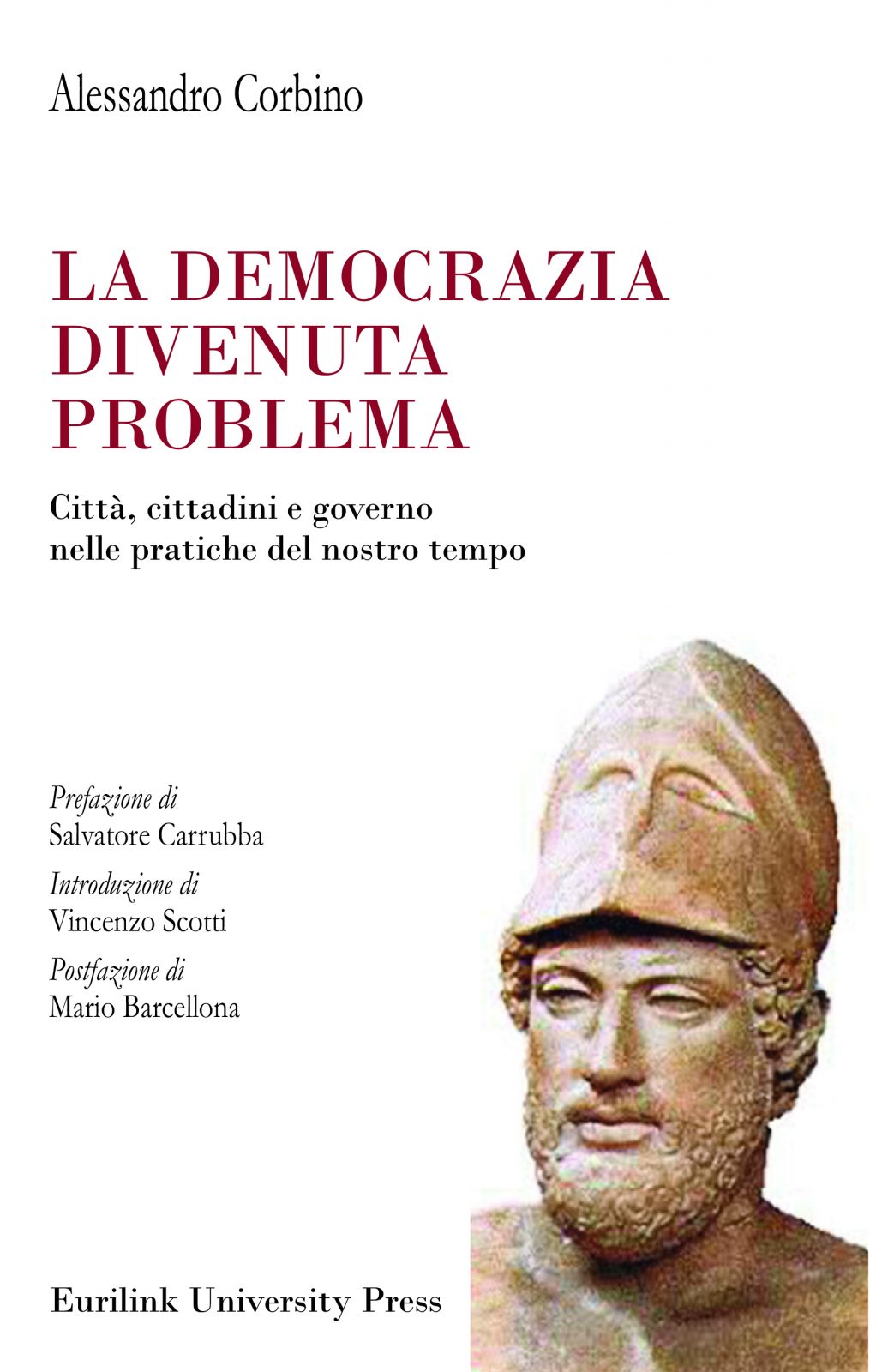 Alessandro Corbino

LA DEMOCRAZIA DIVENUTA PROBLEMA

Città, cittadini e governo nelle pratiche del nostro tempo

Prefazione di
Salvatore Carrubba

Introduzione di
Vincenzo Scotti

Postfazione di
Mario Barcellona

Eurilink University Press